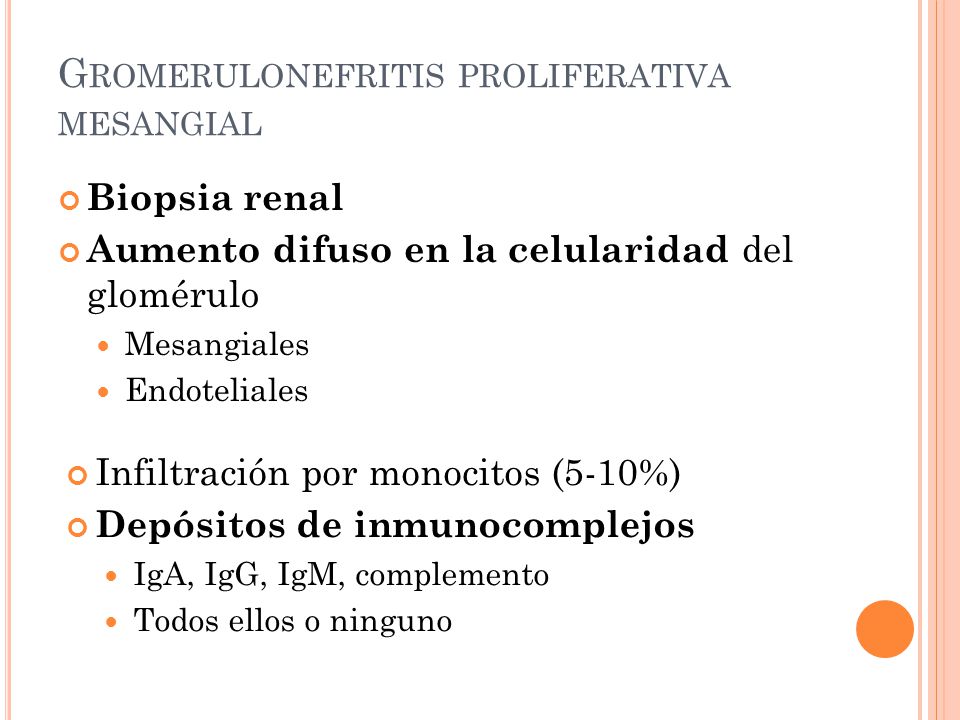 GROMERULONEFRITIS PROLIFERATIVA MESANGIAL

Biopsia renal
Aumento difuso en la celularidad del glomérulo
Mesangiales
Endoteliales

Infiltración por monocitos (5-10%)
Depósitos de inmunocomplejos
IgA, IgG, IgM, complemento
Todos ellos o ninguno